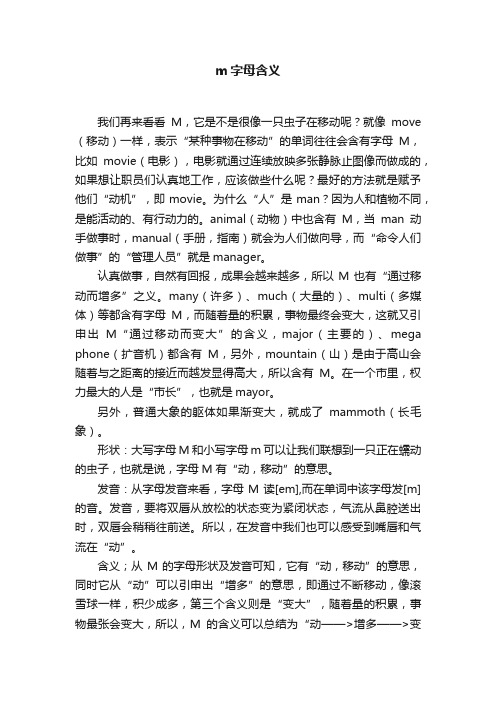 m 字母含义

我们再来看看 M，它是不是很像一只虫子在移动呢？就像 move（移动）一样，表示“某种事物在移动”的单词往往会含有字母 M，比如 movie（电影），电影就通过连续放映多张静脉止图像而做成的，如果想让职员们认真地工作，应该做些什么呢？最好的方法就是赋予他们“动机”，即 movie。为什么“人”是 man？因为人和植物不同，是能活动的、有行动力的。animal（动物）中也含有 M，当 man 动手做事时，manual（手册，指南）就会为人们做向导，而“命令人们做事”的“管理人员”就是 manager。

认真做事，自然有回报，成果会越来越多，所以 M 也有“通过移动而增多”之义。many（许多）、much（大量的）、multi（多媒体）等都含有字母 M，而随着量的积累，事物最终会变大，这就又引申出 M“通过移动而变大”的含义，major（主要的）、mega phone（扩音机）都含有 M，另外，mountain（山）是由于高山会随着与之距离的接近而越发显得高大，所以含有 M。在一个市里，权力最大的人是“市长”，也就是 mayor。

另外，普通大象的躯体如果渐变大，就成了 mammoth（长毛象）。

形状：大写字母 M 和小写字母 m 可以让我们联想到一只正在蠕动的虫子，也就是说，字母 M 有“动，移动”的意思。

发音：从字母发音来看，字母 M 读[em],而在单词中该字母发[m]的音。发音，要将双唇从放松的状态变为紧闭状态，气流从鼻腔送出时，双唇会稍稍往前送。所以，在发音中我们也可以感受到嘴唇和气流在“动”。

含义；从 M 的字母形状及发音可知，它有“动，移动”的意思，同时它从“动”可以引申出“增多”的意思，即通过不断移动，像滚雪球一样，积少成多，第三个含义则是“变大”，随着量的积累，事物最张会变大，所以，M 的含义可以总结为“动——>增多——>变